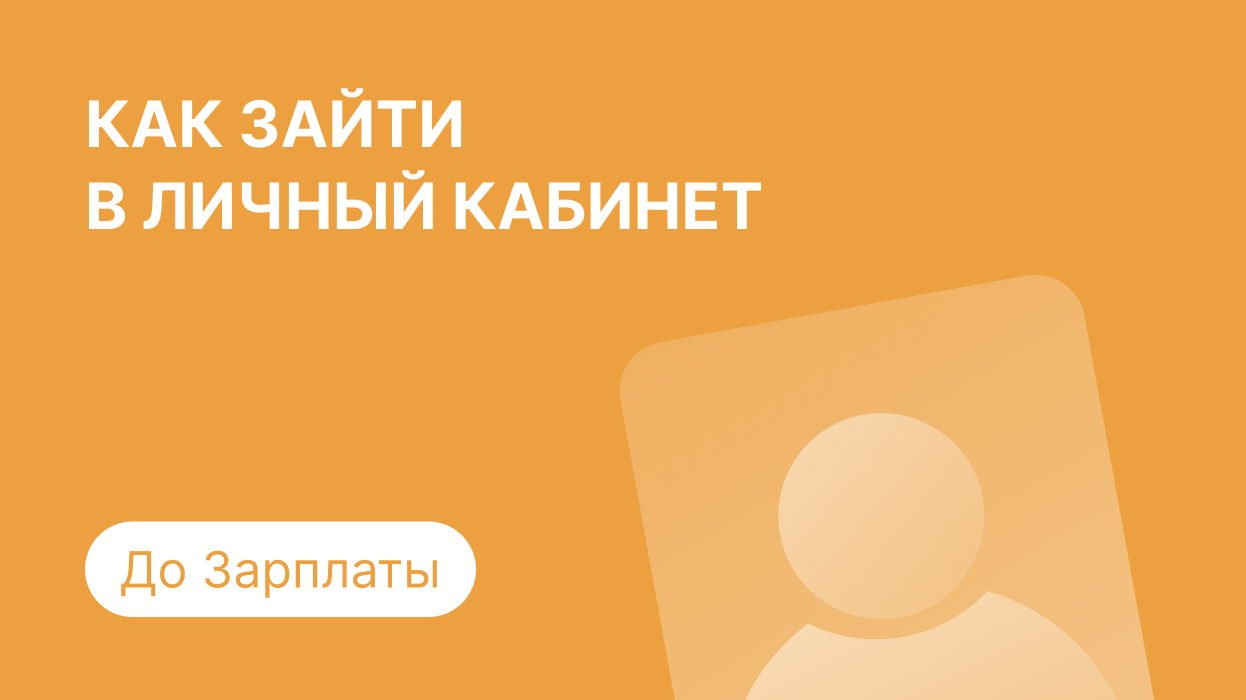 КАК ЗАЙТИ В ЛИЧНЫЙ КАБИНЕТ

До Зарплаты